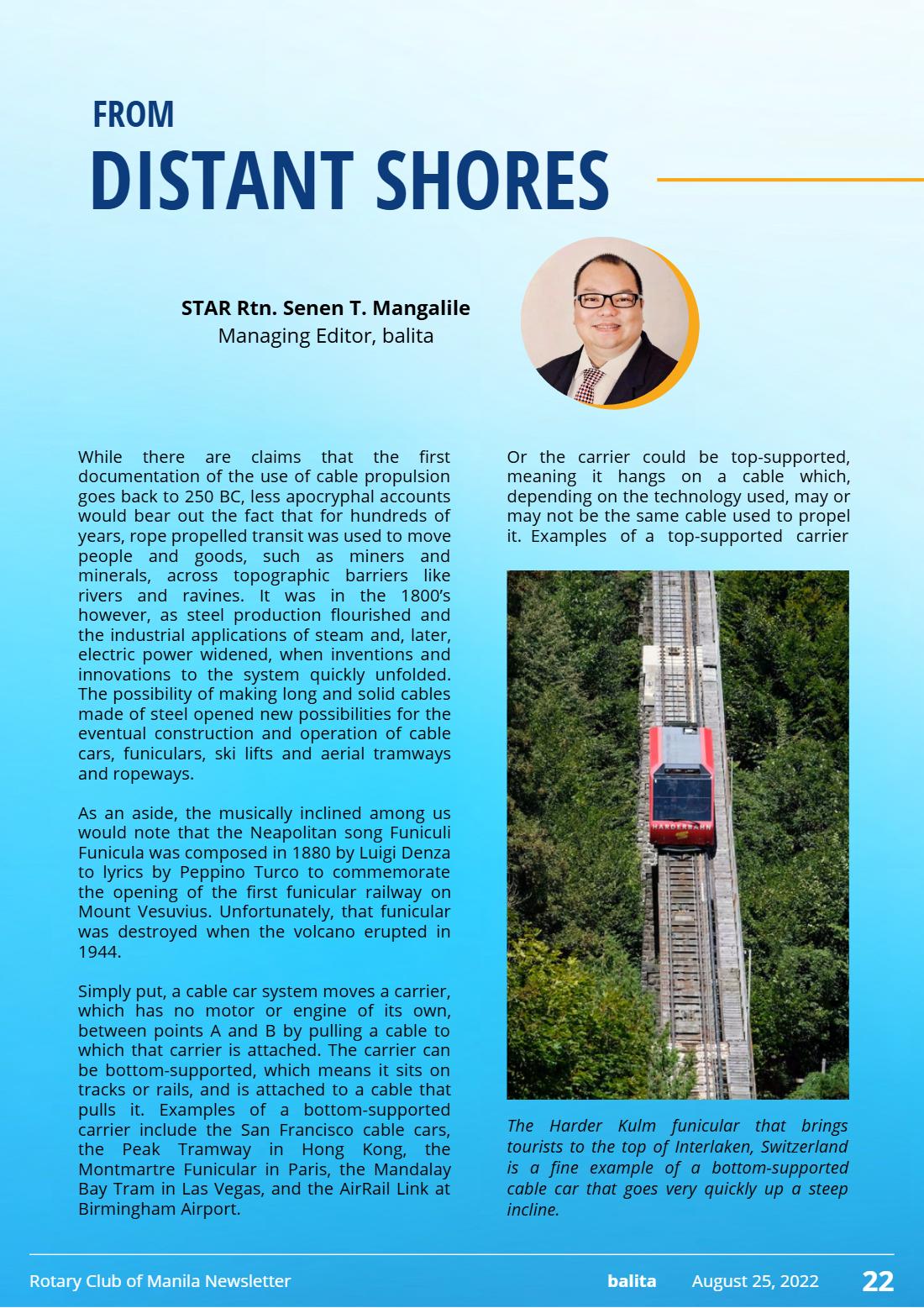 FROM
DISTANT SHORES

STAR Rtn. Senen T. Mangalile
Managing Editor, balita

While there are claims that the first documentation of the use of cable propulsion goes back to 250 BC, less apocryphal accounts would bear out the fact that for hundreds of years, rope propelled transit was used to move people and goods, such as miners and minerals, across topographic barriers like rivers and ravines. It was in the 1800's however, as steel production flourished and the industrial applications of steam and, later, electric power widened, when inventions and innovations to the system quickly unfolded. The possibility of making long and solid cables made of steel opened new possibilities for the eventual construction and operation of cable cars, funiculars, ski lifts and aerial tramways and ropeways.

As an aside, the musically inclined among us would note that the Neapolitan song Funiculi Funicula was composed in 1880 by Luigi Denza to lyrics by Peppino Turco to commemorate the opening of the first funicular railway on Mount Vesuvius. Unfortunately, that funicular was destroyed when the volcano erupted in 1944.

Simply put, a cable car system moves a carrier, which has no motor or engine of its own, between points A and B by pulling a cable to which that carrier is attached. The carrier can be bottom-supported, which means it sits on tracks or rails, and is attached to a cable that pulls it. Examples of a bottom-supported carrier include the San Francisco cable cars, the Peak Tramway in Hong Kong, the Montmartre Funicular in Paris, the Mandalay Bay Tram in Las Vegas, and the AirRail Link at Birmingham Airport.

Or the carrier could be top-supported, meaning it hangs on a cable which, depending on the technology used, may or may not be the same cable used to propel it. Examples of a top-supported carrier

HARDERBAHN

The Harder Kulm funicular that brings tourists to the top of Interlaken, Switzerland is a fine example of a bottom-supported cable car that goes very quickly up a steep incline.

Rotary Club of Manila Newsletter balita August 25, 2022 22